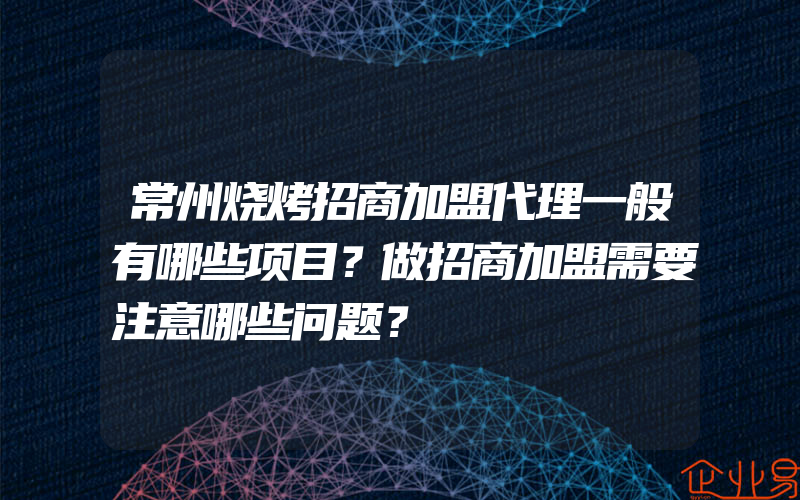 常州烧烤招商加盟代理一般有哪些项目？做招商加盟需要注意哪些问题？

企业易